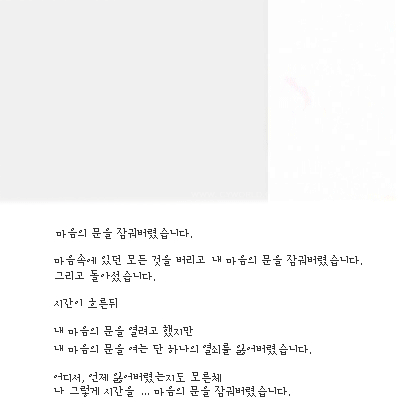 마음의 문을 잠궈버렸습니다.

마음속에 있던 모든 것을 버리고 내 마음의 문을 잠궈버렸습니다.
그리고 돌아섰습니다.

시간이 흐른뒤

내 마음의 문을 열려고 했지만
내 마음의 문을 여는 단 하나의 열쇠를 잃어버렸습니다.

어디서, 언제 잃어버렸는지도 모른체
나 그렇게 시간을 ... 마음의 문을 잠궈버렸습니다.